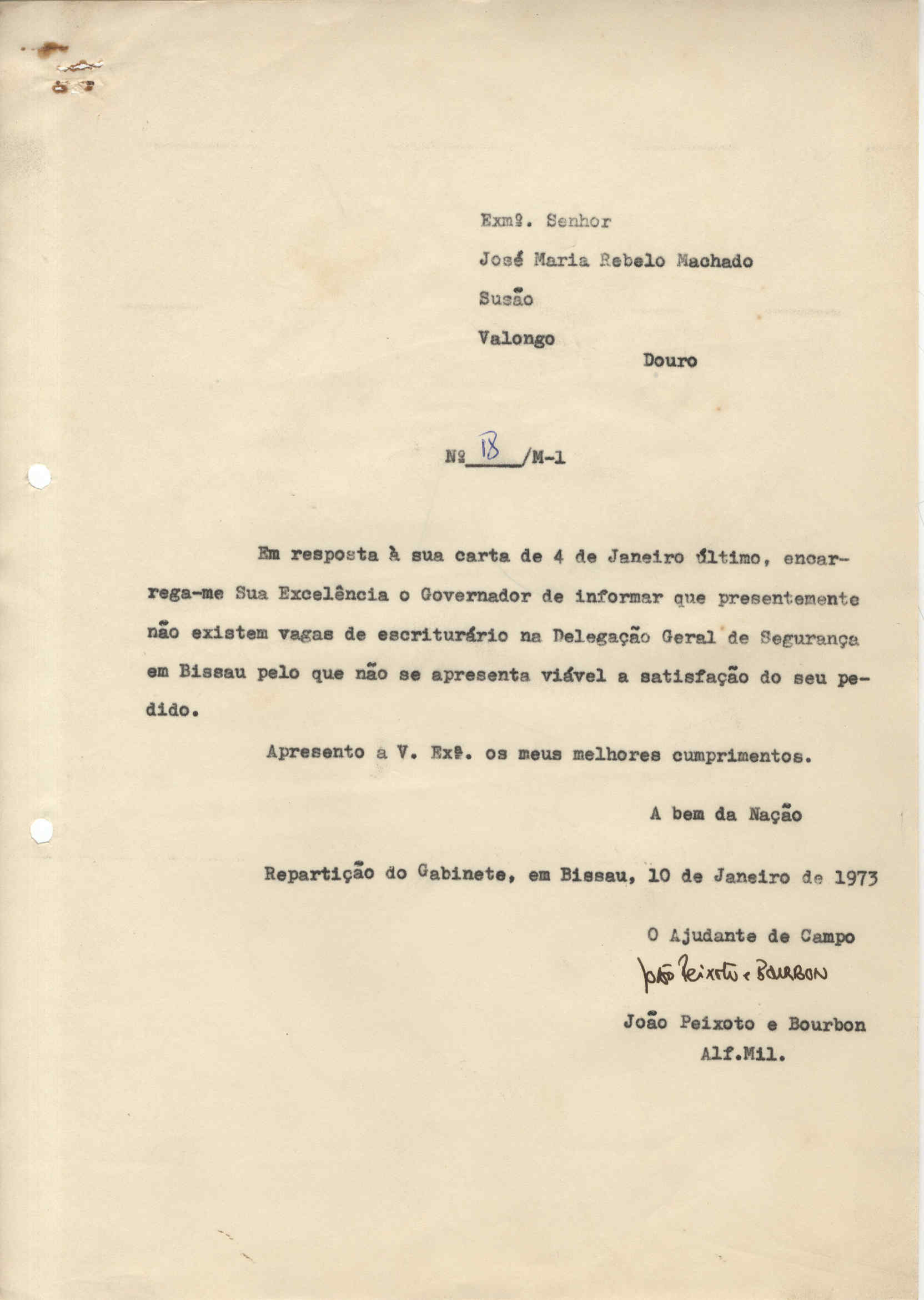 Exmº. Senhor

José Maria Rebelo Machado

Susão

Valongo

Douro

Nº 18 /M-1

Em resposta à sua carta de 4 de Janeiro último, encarrega-me Sua Excelência o Governador de informar que presentemente não existem vagas de escriturário na Delegação Geral de Segurança em Bissau pelo que não se apresenta viável a satisfação do seu pedido.

Apresento a V. Exª. os meus melhores cumprimentos.

A bem da Nação

Repartição do Gabinete, em Bissau, 10 de Janeiro de 1973

O Ajudante de Campo

João Peixoto e Bourbon

João Peixoto e Bourbon
Alf.Mil.